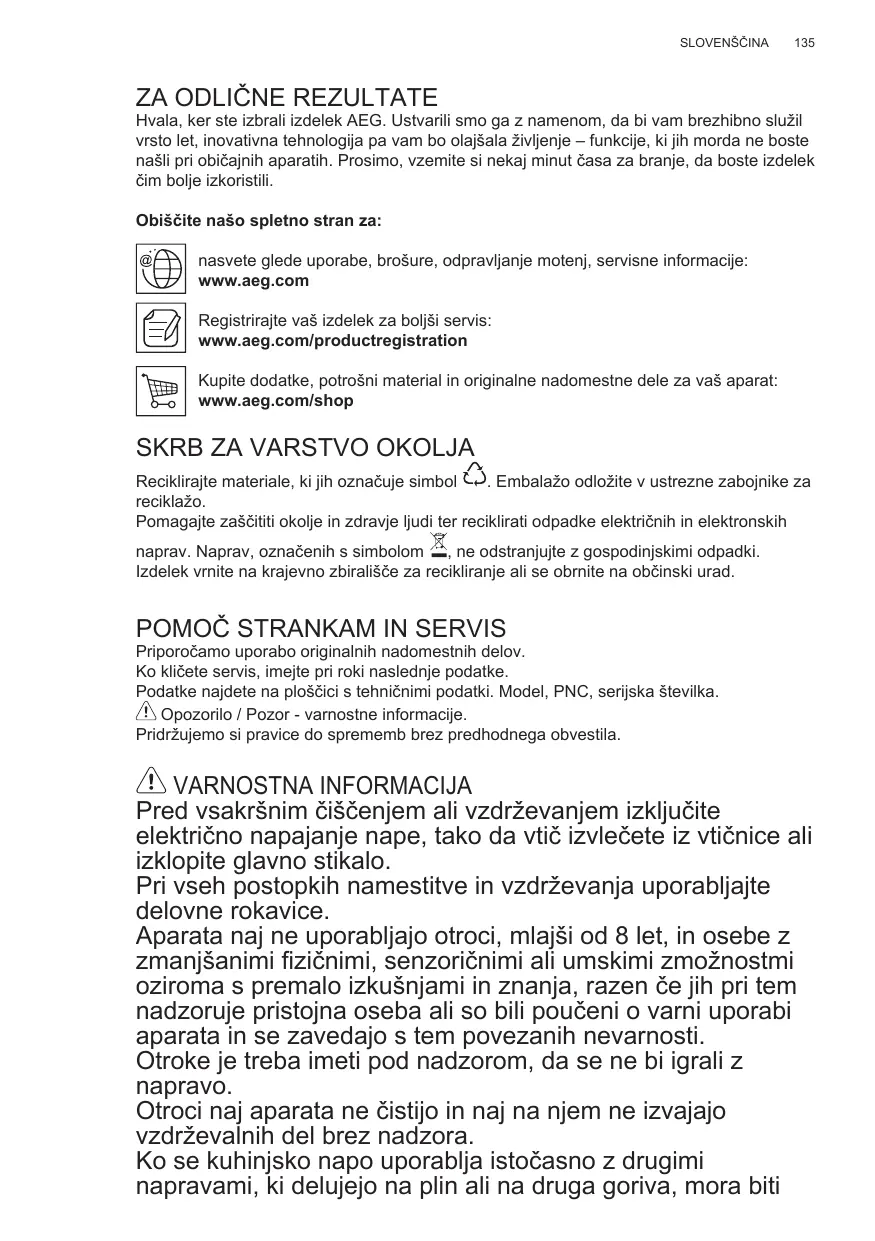 SLOVENŠČINA 135

ZA ODLIČNE REZULTATE

Hvala, ker ste izbrali izdelek AEG. Ustvarili smo ga z namenom, da bi vam brezhibno služil vrsto let, inovativna tehnologija pa vam bo olajšala življenje – funkcije, ki jih morda ne boste našli pri običajnih aparatih. Prosimo, vzemite si nekaj minut časa za branje, da boste izdelek čim bolje izkoristili.

Obiščite našo spletno stran za:

nasvete glede uporabe, brošure, odpravljanje motenj, servisne informacije:
www.aeg.com

Registrirajte vaš izdelek za boljši servis:
www.aeg.com/productregistration

Kupite dodatke, potrošni material in originalne nadomestne dele za vaš aparat:
www.aeg.com/shop

SKRB ZA VARSTVO OKOLJA

Reciklirajte materiale, ki jih označuje simbol . Embalažo odložite v ustrezne zabojnike za reciklažo.
Pomagajte zaščititi okolje in zdravje ljudi ter reciklirati odpadke električnih in elektronskih naprav. Naprav, označenih s simbolom , ne odstranjujte z gospodinjskimi odpadki. Izdelek vrnite na krajevno zbirališče za recikliranje ali se obrnite na občinski urad.

POMOČ STRANKAM IN SERVIS

Priporočamo uporabo originalnih nadomestnih delov.
Ko kličete servis, imejte pri roki naslednje podatke.
Podatke najdete na ploščici s tehničnimi podatki. Model, PNC, serijska številka.
Opozorilo / Pozor - varnostne informacije.
Pridržujemo si pravice do sprememb brez predhodnega obvestila.

VARNOSTNA INFORMACIJA

Pred vsakršnim čiščenjem ali vzdrževanjem izključite električno napajanje nape, tako da vtič izvlečete iz vtičnice ali izklopite glavno stikalo.
Pri vseh postopkih namestitve in vzdrževanja uporabljajte delovne rokavice.
Aparata naj ne uporabljajo otroci, mlajši od 8 let, in osebe z zmanjšanimi fizičnimi, senzoričnimi ali umskimi zmožnostmi oziroma s premalo izkušnjami in znanja, razen če jih pri tem nadzoruje pristojna oseba ali so bili poučeni o varni uporabi aparata in se zavedajo s tem povezanih nevarnosti.
Otroke je treba imeti pod nadzorom, da se ne bi igrali z napravo.
Otroci naj aparata ne čistijo in naj na njem ne izvajajo vzdrževalnih del brez nadzora.
Ko se kuhinjsko napo uporablja istočasno z drugimi napravami, ki delujejo na plin ali na druga goriva, mora biti